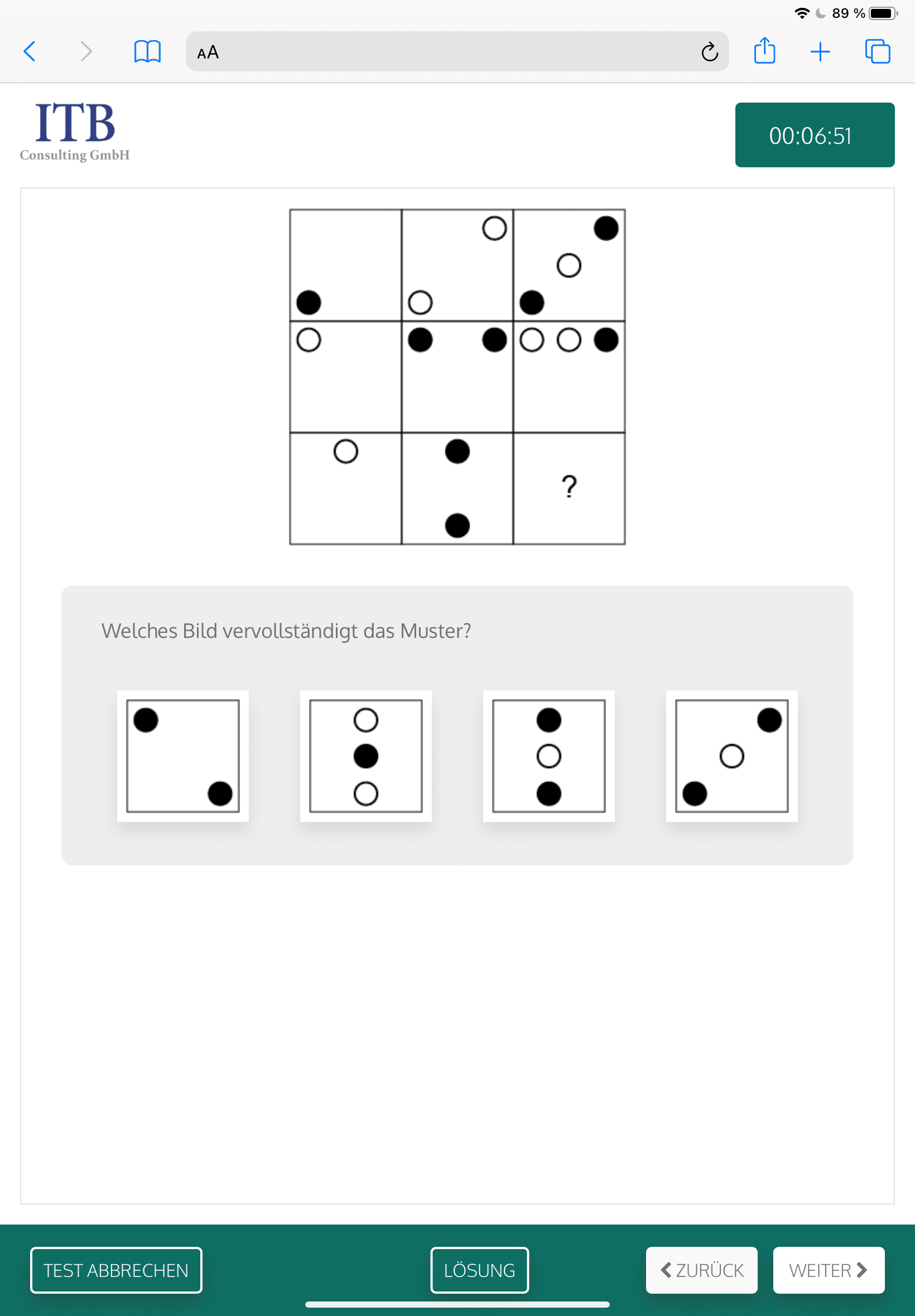 89 %

AA

ITB
Consulting GmbH

00:06:51

?

Welches Bild vervollständigt das Muster?

TEST ABBRECHEN

LÖSUNG

ZURÜCK

WEITER